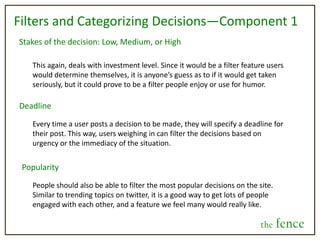 Filters and Categorizing Decisions—Component 1

Stakes of the decision: Low, Medium, or High

This again, deals with investment level. Since it would be a filter feature users would determine themselves, it is anyone's guess as to if it would get taken seriously, but it could prove to be a filter people enjoy or use for humor.

Deadline

Every time a user posts a decision to be made, they will specify a deadline for their post. This way, users weighing in can filter the decisions based on urgency or the immediacy of the situation.

Popularity

People should also be able to filter the most popular decisions on the site. Similar to trending topics on twitter, it is a good way to get lots of people engaged with each other, and a feature we feel many would really like.

the fence